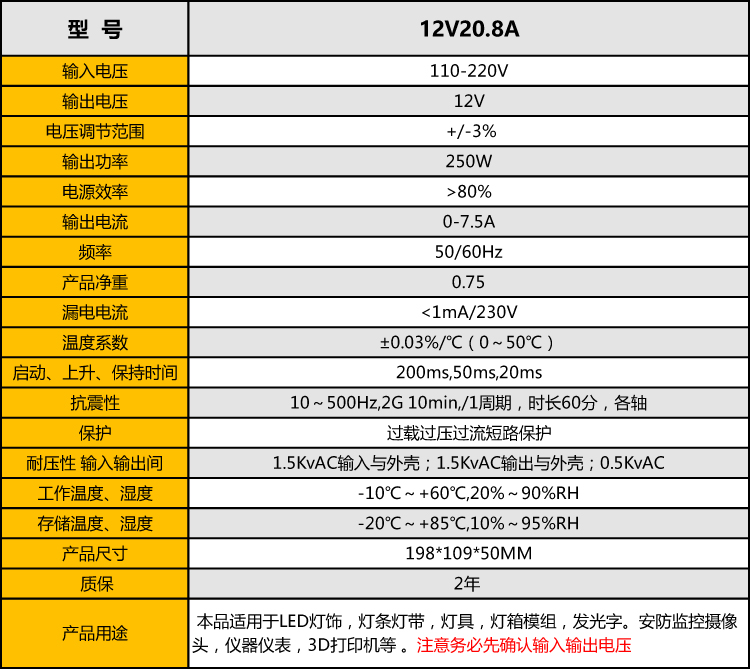 | 型 号 | 12V20.8A |
|---|---|
| 输入电压 | 110-220V |
| 输出电压 | 12V |
| 电压调节范围 | +/-3% |
| 输出功率 | 250W |
| 电源效率 | >80% |
| 输出电流 | 0-7.5A |
| 频率 | 50/60Hz |
| 产品净重 | 0.75 |
| 漏电电流 | <1mA/230V |
| 温度系数 | ±0.03%/℃（0～50℃） |
| 启动、上升、保持时间 | 200ms,50ms,20ms |
| 抗震性 | 10～500Hz,2G 10min,/1周期，时长60分，各轴 |
| 保护 | 过载过压过流短路保护 |
| 耐压性 输入输出间 | 1.5KvAC输入与外壳；1.5KvAC输出与外壳；0.5KvAC |
| 工作温度、湿度 | -10℃～+60℃,20%～90%RH |
| 存储温度、湿度 | -20℃～+85℃,10%～95%RH |
| 产品尺寸 | 198*109*50MM |
| 质保 | 2年 |
| 产品用途 | 本品适用于LED灯饰，灯条灯带，灯具，灯箱模组，发光字。安防监控摄像头，仪器仪表，3D打印机等。注意务必先确认输入输出电压 |